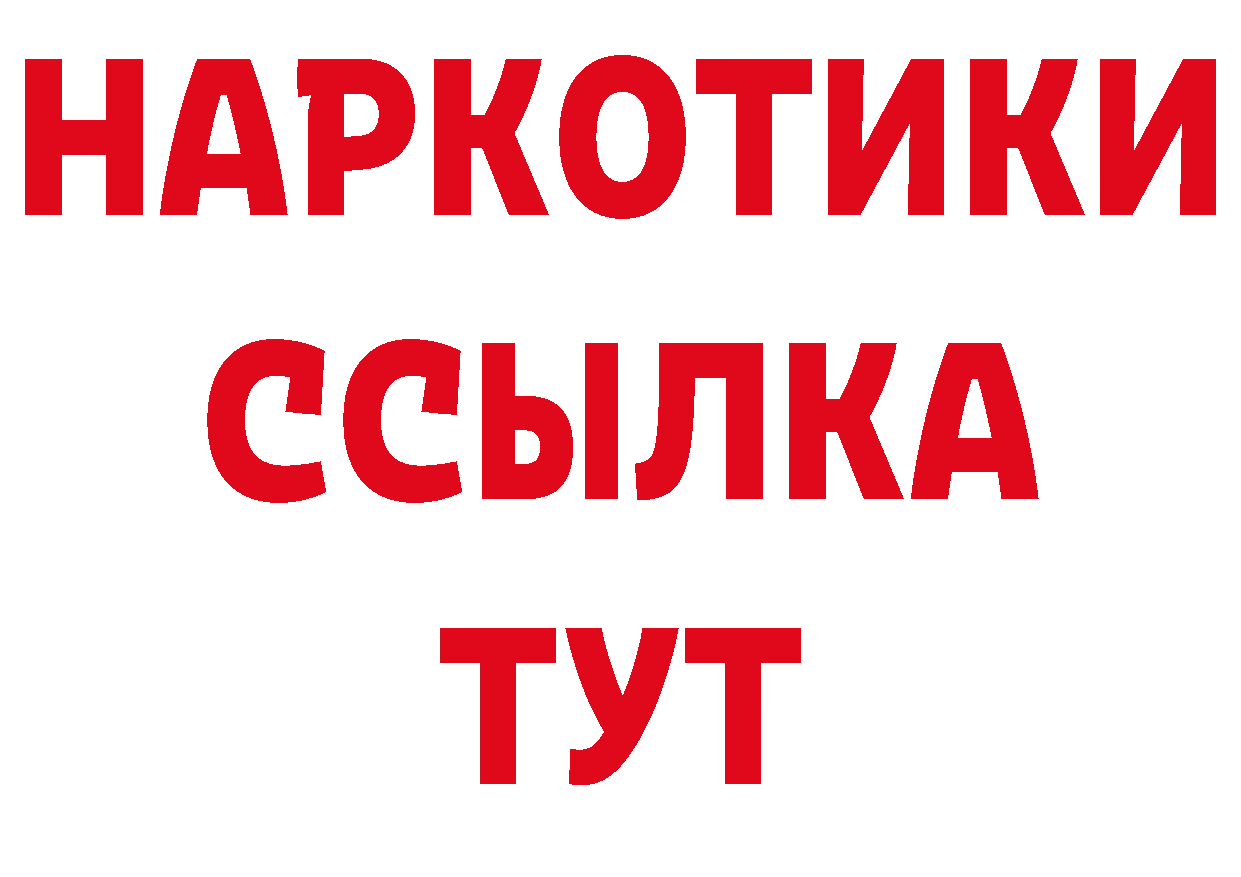 НАРКОТИКИ
ССЫЛКА
ТУТ